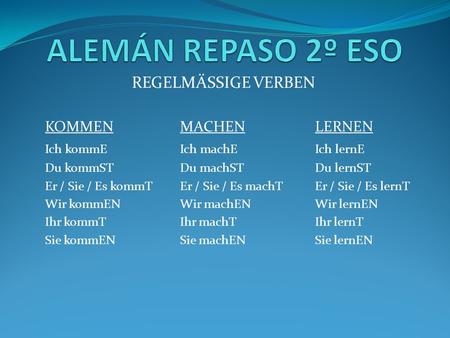 ALEMÁN REPASO 2º ESO

REGELMÄSSIGE VERBEN

KOMMEN
Ich kommE
Du kommST
Er / Sie / Es kommT
Wir kommEN
Ihr kommT
Sie kommEN

MACHEN
Ich machE
Du machST
Er / Sie / Es machT
Wir machEN
Ihr machT
Sie machEN

LERNEN
Ich lernE
Du lernST
Er / Sie / Es lernT
Wir lernEN
Ihr lernT
Sie lernEN